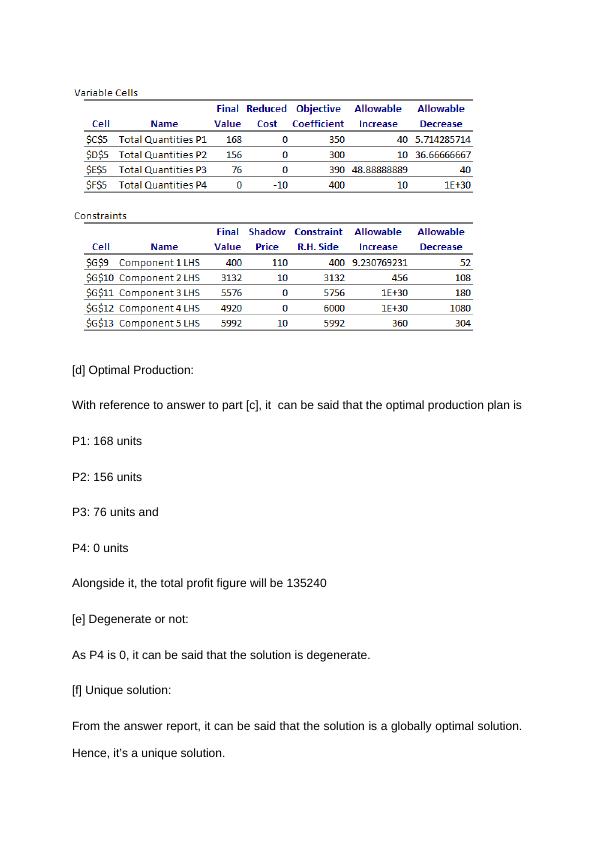 Variable Cells

| Cell | Name | Final Value | Reduced Cost | Objective Coefficient | Allowable Increase | Allowable Decrease |
|---|---|---|---|---|---|---|
| \$C\$5 | Total Quantities P1 | 168 | 0 | 350 | 40 | 5.714285714 |
| \$D\$5 | Total Quantities P2 | 156 | 0 | 300 | 10 | 36.66666667 |
| \$E\$5 | Total Quantities P3 | 76 | 0 | 390 | 48.88888889 | 40 |
| \$F\$5 | Total Quantities P4 | 0 | -10 | 400 | 10 | 1E+30 |

Constraints

| Cell | Name | Final Value | Shadow Price | Constraint R.H. Side | Allowable Increase | Allowable Decrease |
|---|---|---|---|---|---|---|
| \$G\$9 | Component 1 LHS | 400 | 110 | 400 | 9.230769231 | 52 |
| \$G\$10 | Component 2 LHS | 3132 | 10 | 3132 | 456 | 108 |
| \$G\$11 | Component 3 LHS | 5576 | 0 | 5756 | 1E+30 | 180 |
| \$G\$12 | Component 4 LHS | 4920 | 0 | 6000 | 1E+30 | 1080 |
| \$G\$13 | Component 5 LHS | 5992 | 10 | 5992 | 360 | 304 |

[d] Optimal Production:

With reference to answer to part [c], it can be said that the optimal production plan is

P1: 168 units

P2: 156 units

P3: 76 units and

P4: 0 units

Alongside it, the total profit figure will be 135240

[e] Degenerate or not:

As P4 is 0, it can be said that the solution is degenerate.

[f] Unique solution:

From the answer report, it can be said that the solution is a globally optimal solution.

Hence, it's a unique solution.